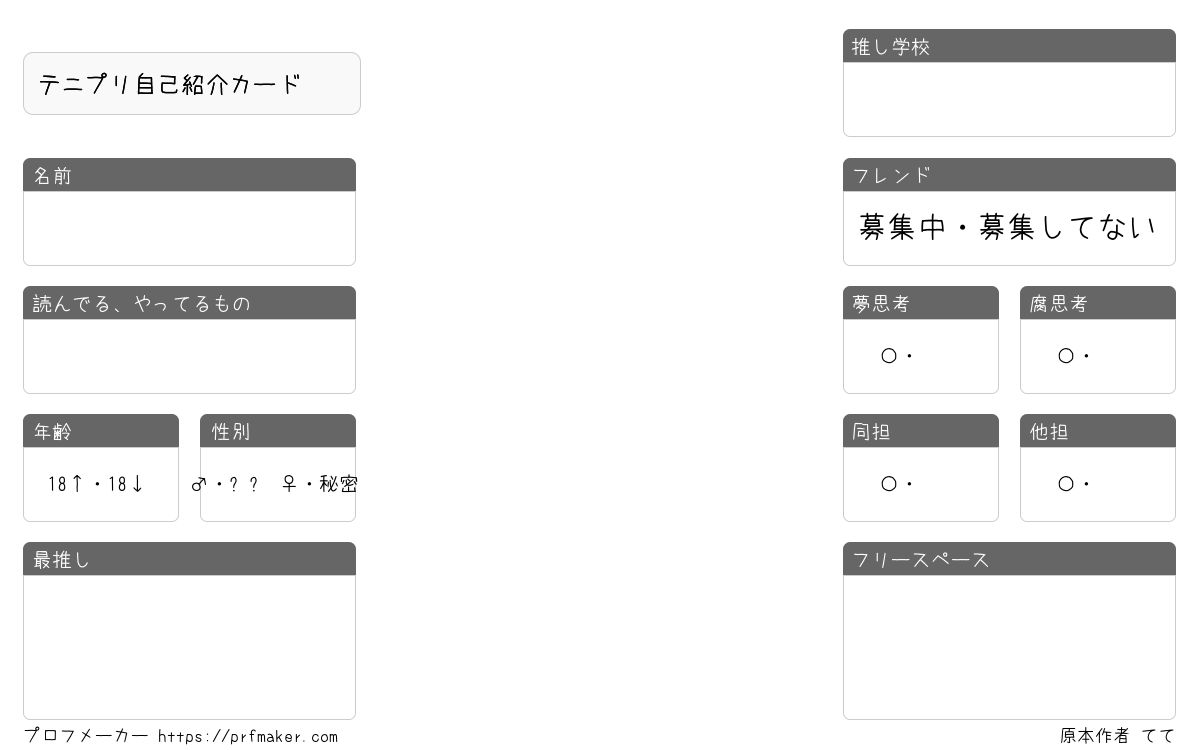 テニプリ自己紹介カード

名前

読んでる、やってるもの

年齢
18↑・18↓

性別
♂・？？ ♀・秘密

最推し

推し学校

フレンド
募集中・募集してない

夢思考
○・

腐思考
○・

同担
○・

他担
○・

フリースペース

プロフメーカー https://prfmaker.com

原本作者 てて